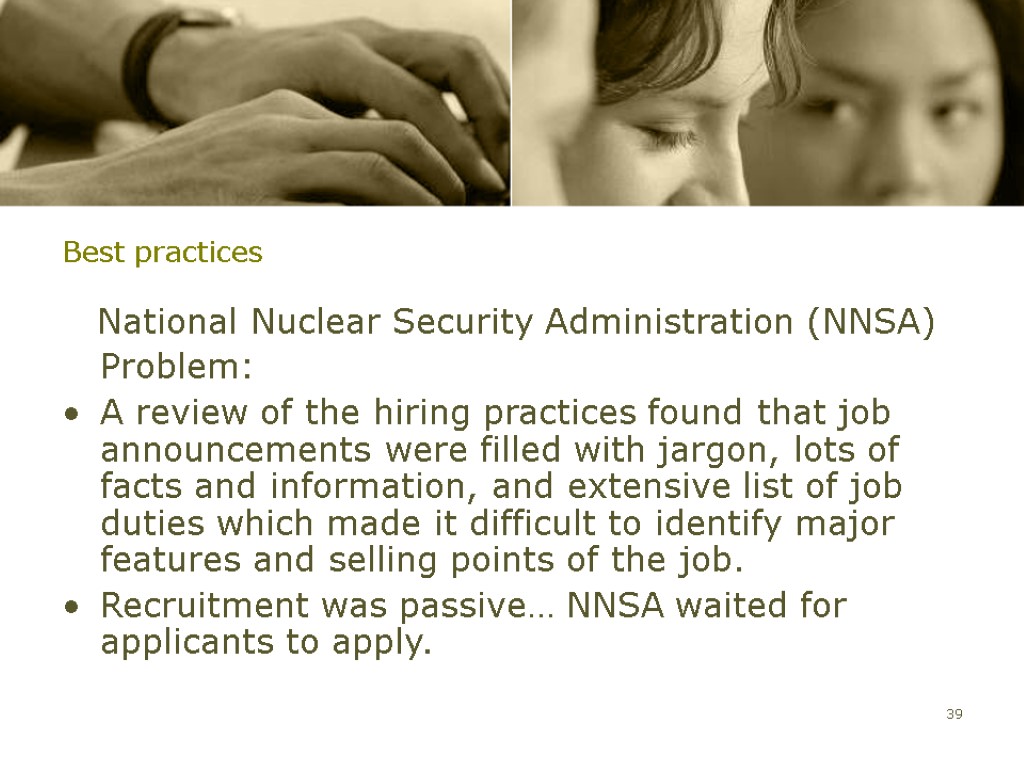 Best practices

National Nuclear Security Administration (NNSA)

Problem:

• A review of the hiring practices found that job announcements were filled with jargon, lots of facts and information, and extensive list of job duties which made it difficult to identify major features and selling points of the job.
• Recruitment was passive… NNSA waited for applicants to apply.

39